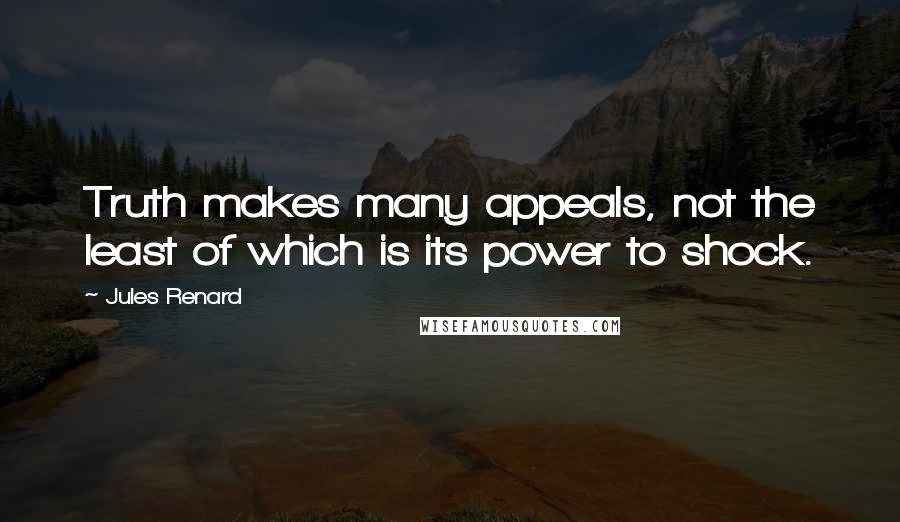 Truth makes many appeals, not the least of which is its power to shock.

~ Jules Renard

WISEFAMOUSQUOTES.COM